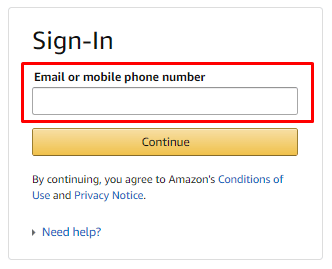 Sign-In

Email or mobile phone number

Continue

By continuing, you agree to Amazon's Conditions of Use and Privacy Notice.

Need help?